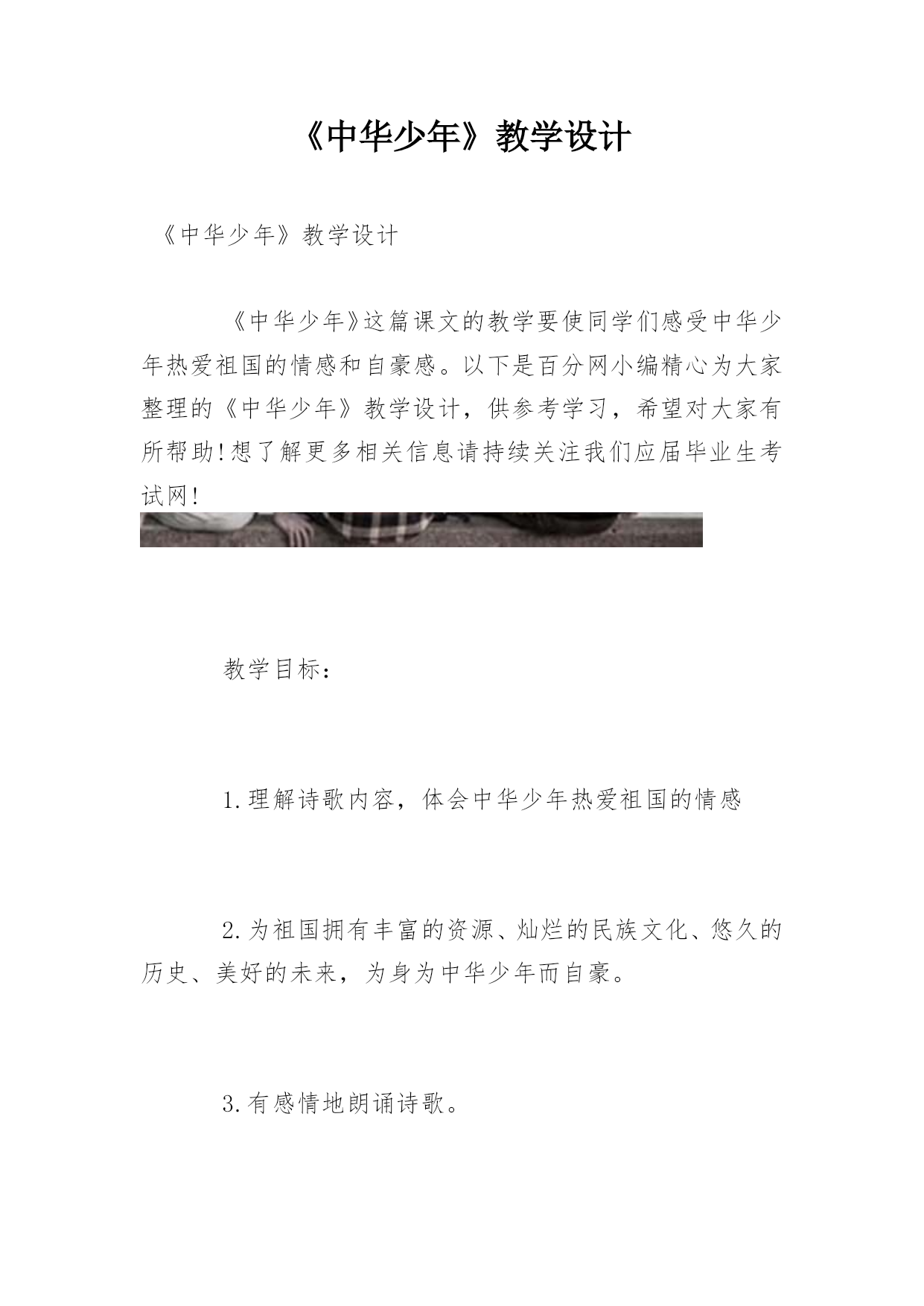 《中华少年》教学设计

《中华少年》教学设计

《中华少年》这篇课文的教学要使同学们感受中华少年热爱祖国的情感和自豪感。以下是百分网小编精心为大家整理的《中华少年》教学设计，供参考学习，希望对大家有所帮助!想了解更多相关信息请持续关注我们应届毕业生考试网!

教学目标：

1.理解诗歌内容，体会中华少年热爱祖国的情感

2.为祖国拥有丰富的资源、灿烂的民族文化、悠久的历史、美好的未来，为身为中华少年而自豪。

3.有感情地朗诵诗歌。